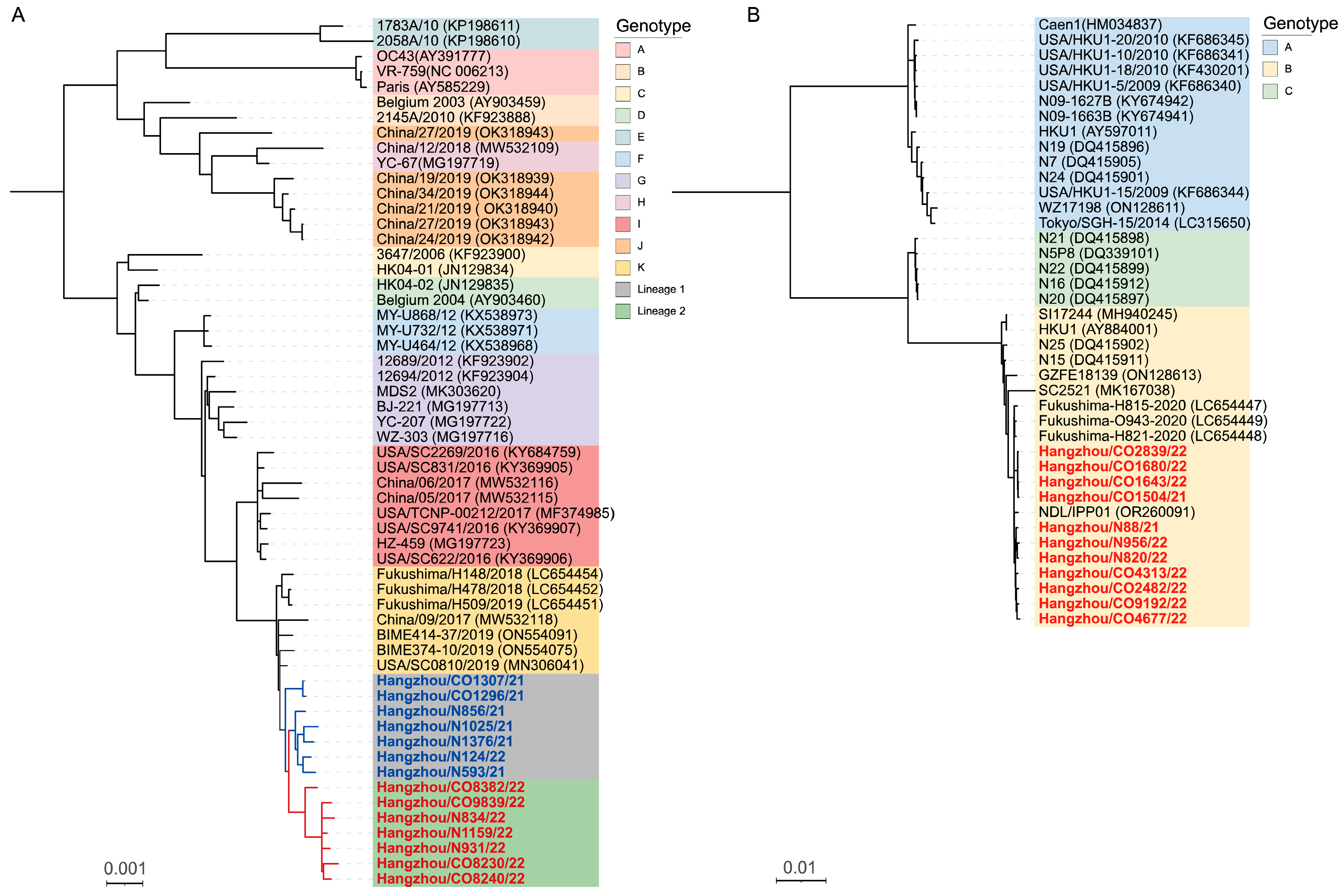 A

1783A/10 (KP198611)
2058A/10 (KP198610)
OC43(AY391777)
VR-759(NC 006213)
Paris (AY585229)
Belgium 2003 (AY903459)
2145A/2010 (KF923888)
China/27/2019 (OK318943)
China/12/2018 (MW532109)
YC-67(MG197719)
China/19/2019 (OK318939)
China/34/2019 (OK318944)
China/21/2019 ( OK318940)
China/27/2019 (OK318943)
China/24/2019 (OK318942)
3647/2006 (KF923900)
HK04-01 (JN129834)
HK04-02 (JN129835)
Belgium 2004 (AY903460)
MY-U868/12 (KX538973)
MY-U732/12 (KX538971)
MY-U464/12 (KX538968)
12689/2012 (KF923902)
12694/2012 (KF923904)
MDS2 (MK303620)
BJ-221 (MG197713)
YC-207 (MG197722)
WZ-303 (MG197716)
USA/SC2269/2016 (KY684759)
USA/SC831/2016 (KY369905)
China/06/2017 (MW532116)
China/05/2017 (MW532115)
USA/TCNP-00212/2017 (MF374985)
USA/SC9741/2016 (KY369907)
HZ-459 (MG197723)
USA/SC622/2016 (KY369906)
Fukushima/H148/2018 (LC654454)
Fukushima/H478/2018 (LC654452)
Fukushima/H509/2019 (LC654451)
China/09/2017 (MW532118)
BIME414-37/2019 (ON554091)
BIME374-10/2019 (ON554075)
USA/SC0810/2019 (MN306041)
Hangzhou/CO1307/21
Hangzhou/CO1296/21
Hangzhou/N856/21
Hangzhou/N1025/21
Hangzhou/N1376/21
Hangzhou/N124/22
Hangzhou/N593/21
Hangzhou/CO8382/22
Hangzhou/CO9839/22
Hangzhou/N834/22
Hangzhou/N1159/22
Hangzhou/N931/22
Hangzhou/CO8230/22
Hangzhou/CO8240/22

0.001

Genotype
A
B
C
D
E
F
G
H
I
J
K
Lineage 1
Lineage 2

B

Caen1(HM034837)
USA/HKU1-20/2010 (KF686345)
USA/HKU1-10/2010 (KF686341)
USA/HKU1-18/2010 (KF430201)
USA/HKU1-5/2009 (KF686340)
N09-1627B (KY674942)
N09-1663B (KY674941)
HKU1 (AY597011)
N19 (DQ415896)
N7 (DQ415905)
N24 (DQ415901)
USA/HKU1-15/2009 (KF686344)
WZ17198 (ON128611)
Tokyo/SGH-15/2014 (LC315650)
N21 (DQ415898)
N5P8 (DQ339101)
N22 (DQ415899)
N16 (DQ415912)
N20 (DQ415897)
SI17244 (MH940245)
HKU1 (AY884001)
N25 (DQ415902)
N15 (DQ415911)
GZFE18139 (ON128613)
SC2521 (MK167038)
Fukushima-H815-2020 (LC654447)
Fukushima-O943-2020 (LC654449)
Fukushima-H821-2020 (LC654448)
Hangzhou/CO2839/22
Hangzhou/CO1680/22
Hangzhou/CO1643/22
Hangzhou/CO1504/21
NDL/IPP01 (OR260091)
Hangzhou/N88/21
Hangzhou/N956/22
Hangzhou/N820/22
Hangzhou/CO4313/22
Hangzhou/CO2482/22
Hangzhou/CO9192/22
Hangzhou/CO4677/22

0.01

Genotype
A
B
C